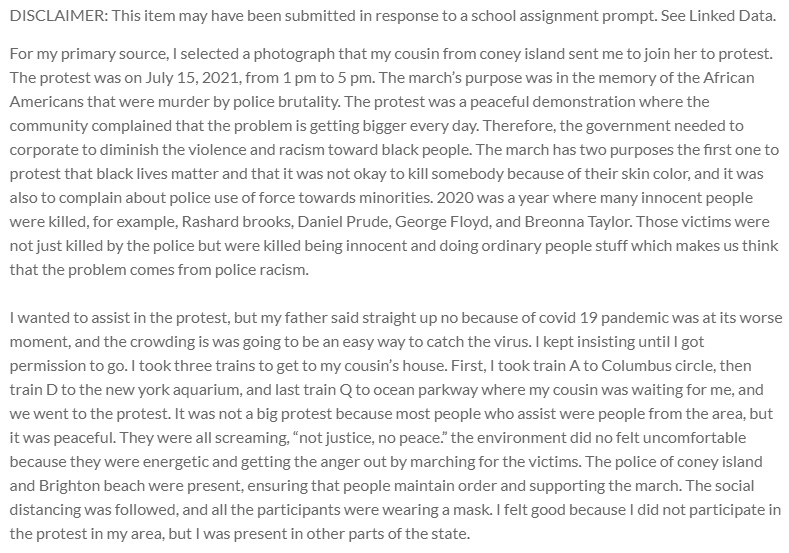 DISCLAIMER: This item may have been submitted in response to a school assignment prompt. See Linked Data.

For my primary source, I selected a photograph that my cousin from coney island sent me to join her to protest. The protest was on July 15, 2021, from 1 pm to 5 pm. The march's purpose was in the memory of the African Americans that were murder by police brutality. The protest was a peaceful demonstration where the community complained that the problem is getting bigger every day. Therefore, the government needed to corporate to diminish the violence and racism toward black people. The march has two purposes the first one to protest that black lives matter and that it was not okay to kill somebody because of their skin color, and it was also to complain about police use of force towards minorities. 2020 was a year where many innocent people were killed, for example, Rashard brooks, Daniel Prude, George Floyd, and Breonna Taylor. Those victims were not just killed by the police but were killed being innocent and doing ordinary people stuff which makes us think that the problem comes from police racism.

I wanted to assist in the protest, but my father said straight up no because of covid 19 pandemic was at its worse moment, and the crowding is was going to be an easy way to catch the virus. I kept insisting until I got permission to go. I took three trains to get to my cousin's house. First, I took train A to Columbus circle, then train D to the new york aquarium, and last train Q to ocean parkway where my cousin was waiting for me, and we went to the protest. It was not a big protest because most people who assist were people from the area, but it was peaceful. They were all screaming, "not justice, no peace." the environment did no felt uncomfortable because they were energetic and getting the anger out by marching for the victims. The police of coney island and Brighton beach were present, ensuring that people maintain order and supporting the march. The social distancing was followed, and all the participants were wearing a mask. I felt good because I did not participate in the protest in my area, but I was present in other parts of the state.